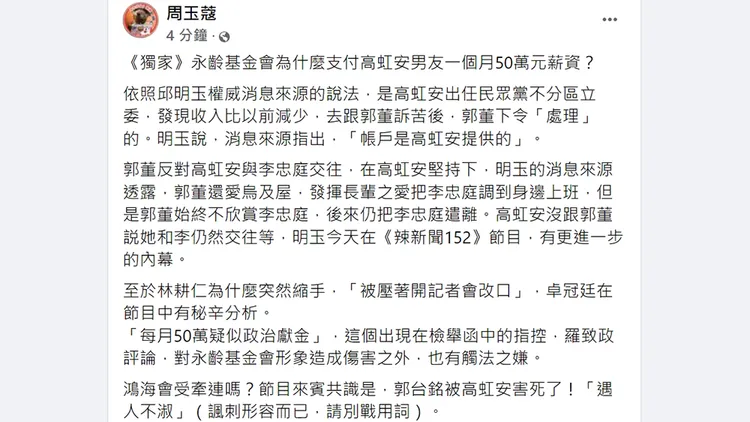 周玉蔻
4 分鐘 ·

《獨家》永齡基金會為什麼支付高虹安男友一個月50萬元薪資？

依照邱明玉權威消息來源的說法，是高虹安出任民眾黨不分區立委，發現收入比以前減少，去跟郭董訴苦後，郭董下令「處理」的。明玉說，消息來源指出，「帳戶是高虹安提供的」。

郭董反對高虹安與李忠庭交往，在高虹安堅持下，明玉的消息來源透露，郭董還愛烏及屋，發揮長輩之愛把李忠庭調到身邊上班，但是郭董始終不欣賞李忠庭，後來仍把李忠庭遣離。高虹安沒跟郭董説她和李仍然交往等，明玉今天在《辣新聞152》節目，有更進一步的內幕。

至於林耕仁為什麼突然縮手，「被壓著開記者會改口」，卓冠廷在節目中有秘辛分析。
「每月50萬疑似政治獻金」，這個出現在檢舉函中的指控，羅致政評論，對永齡基金會形象造成傷害之外，也有觸法之嫌。

鴻海會受牽連嗎？節目來賓共識是，郭台銘被高虹安害死了！「遇人不淑」（諷刺形容而已，請別戰用詞）。